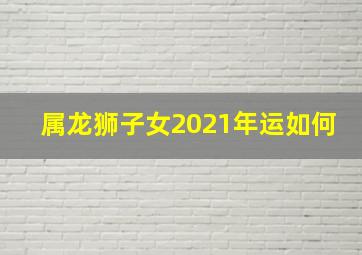 属龙狮子女2021年运如何